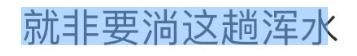 就非要淌这趟浑水